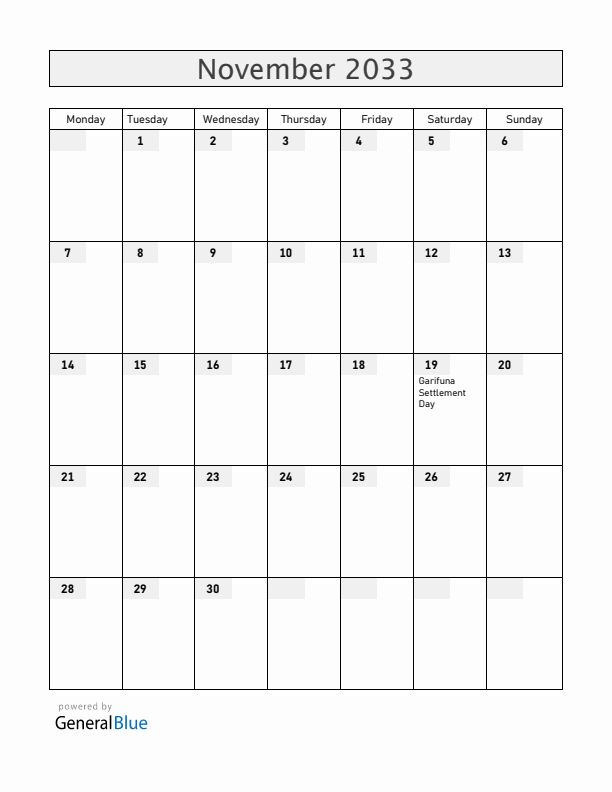 November 2033

| Monday | Tuesday | Wednesday | Thursday | Friday | Saturday | Sunday |
|---|---|---|---|---|---|---|
| | 1 | 2 | 3 | 4 | 5 | 6 |
| 7 | 8 | 9 | 10 | 11 | 12 | 13 |
| 14 | 15 | 16 | 17 | 18 | 19 Garifuna Settlement Day | 20 |
| 21 | 22 | 23 | 24 | 25 | 26 | 27 |
| 28 | 29 | 30 | | | | |

powered by
GeneralBlue